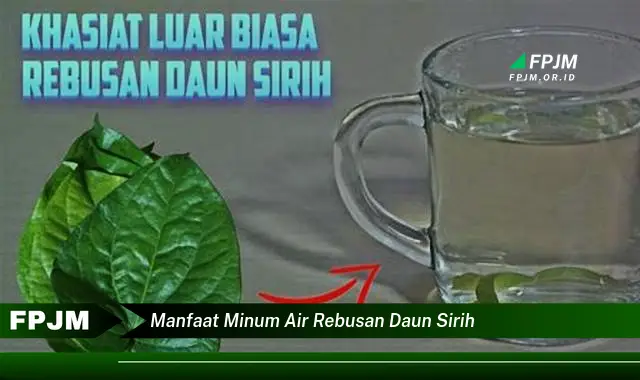 KHASIAT LUAR BIASA REBUSAN DAUN SIRIH

FPJM
FPJM.OR.ID

FPJM

Manfaat Minum Air Rebusan Daun Sirih